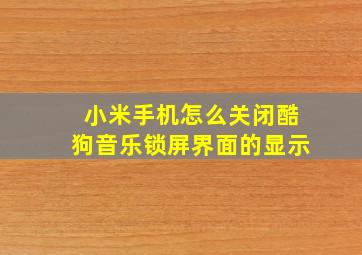 小米手机怎么关闭酷狗音乐锁屏界面的显示